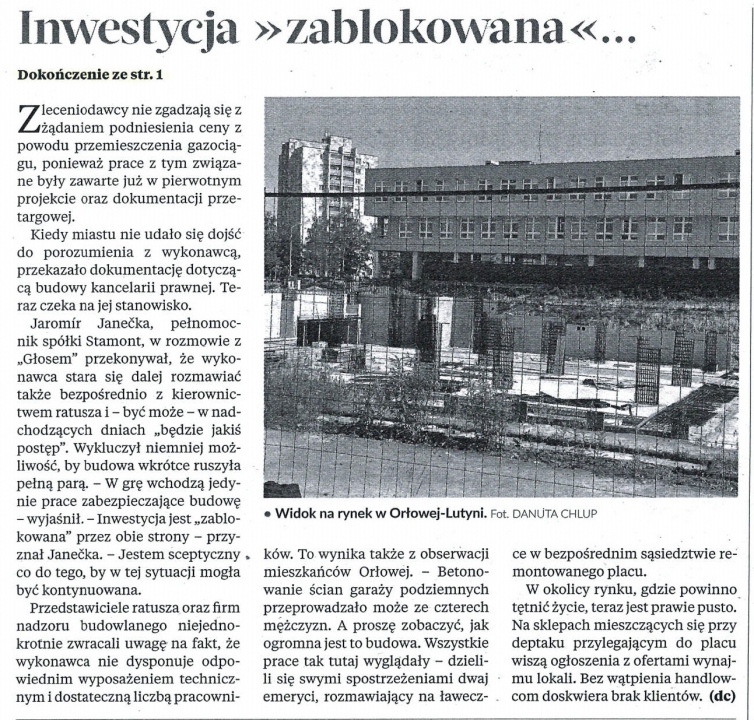 Inwestycja »zablokowana«...

Dokończenie ze str. 1

Zleceniodawcy nie zgadzają się z żądaniem podniesienia ceny z powodu przemieszczenia gazociągu, ponieważ prace z tym związane były zawarte już w pierwotnym projekcie oraz dokumentacji przetargowej.

Kiedy miastu nie udało się dojść do porozumienia z wykonawcą, przekazało dokumentację dotyczącą budowy kancelarii prawnej. Teraz czeka na jej stanowisko.

Jaromír Janečka, pełnomocnik spółki Stamont, w rozmowie z „Głosem" przekonywał, że wykonawca stara się dalej rozmawiać także bezpośrednio z kierownictwem ratusza i – być może – w nadchodzących dniach „będzie jakiś postęp". Wykluczył niemniej możliwość, by budowa wkrótce ruszyła pełną parą. – W grę wchodzą jedynie prace zabezpieczające budowę – wyjaśnił. – Inwestycja jest „zablokowana" przez obie strony – przyznał Janečka. – Jestem sceptyczny co do tego, by w tej sytuacji mogła być kontynuowana.

Przedstawiciele ratusza oraz firm nadzoru budowlanego niejednokrotnie zwracali uwagę na fakt, że wykonawca nie dysponuje odpowiednim wyposażeniem technicznym i dostateczną liczbą pracowników. To wynika także z obserwacji mieszkańców Orłowej. – Betonowanie ścian garaży podziemnych przeprowadzało może ze czterech mężczyzn. A proszę zobaczyć, jak ogromna jest to budowa. Wszystkie prace tak tutaj wyglądały – dzielili się swymi spostrzeżeniami dwaj emeryci, rozmawiający na ławeczce w bezpośrednim sąsiedztwie remontowanego placu.

W okolicy rynku, gdzie powinno tętnić życie, teraz jest prawie pusto. Na sklepach mieszczących się przy deptaku przylegającym do placu wiszą ogłoszenia z ofertami wynajmu lokali. Bez wątpienia handlowcom doskwiera brak klientów. (dc)

• Widok na rynek w Orłowej-Lutyni. Fot. DANUTA CHLUP